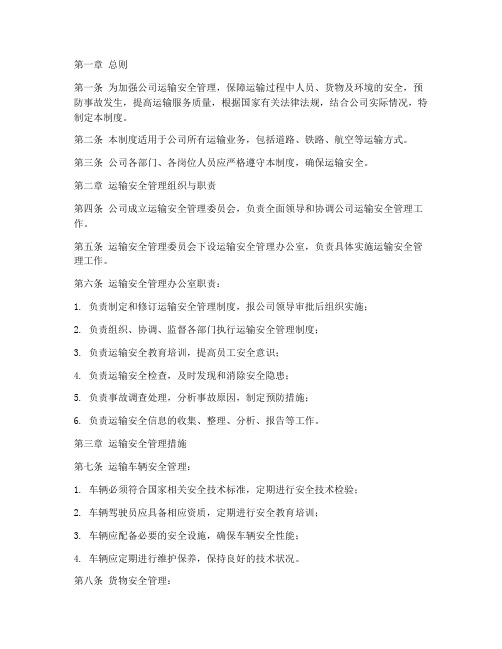 第一章 总则

第一条 为加强公司运输安全管理，保障运输过程中人员、货物及环境的安全，预防事故发生，提高运输服务质量，根据国家有关法律法规，结合公司实际情况，特制定本制度。

第二条 本制度适用于公司所有运输业务，包括道路、铁路、航空等运输方式。

第三条 公司各部门、各岗位人员应严格遵守本制度，确保运输安全。

第二章 运输安全管理组织与职责

第四条 公司成立运输安全管理委员会，负责全面领导和协调公司运输安全管理工作。

第五条 运输安全管理委员会下设运输安全管理办公室，负责具体实施运输安全管理工作。

第六条 运输安全管理办公室职责：

1. 负责制定和修订运输安全管理制度，报公司领导审批后组织实施；

2. 负责组织、协调、监督各部门执行运输安全管理制度；

3. 负责运输安全教育培训，提高员工安全意识；

4. 负责运输安全检查，及时发现和消除安全隐患；

5. 负责事故调查处理，分析事故原因，制定预防措施；

6. 负责运输安全信息的收集、整理、分析、报告等工作。

第三章 运输安全管理措施

第七条 运输车辆安全管理：

1. 车辆必须符合国家相关安全技术标准，定期进行安全技术检验；

2. 车辆驾驶员应具备相应资质，定期进行安全教育培训；

3. 车辆应配备必要的安全设施，确保车辆安全性能；

4. 车辆应定期进行维护保养，保持良好的技术状况。

第八条 货物安全管理：